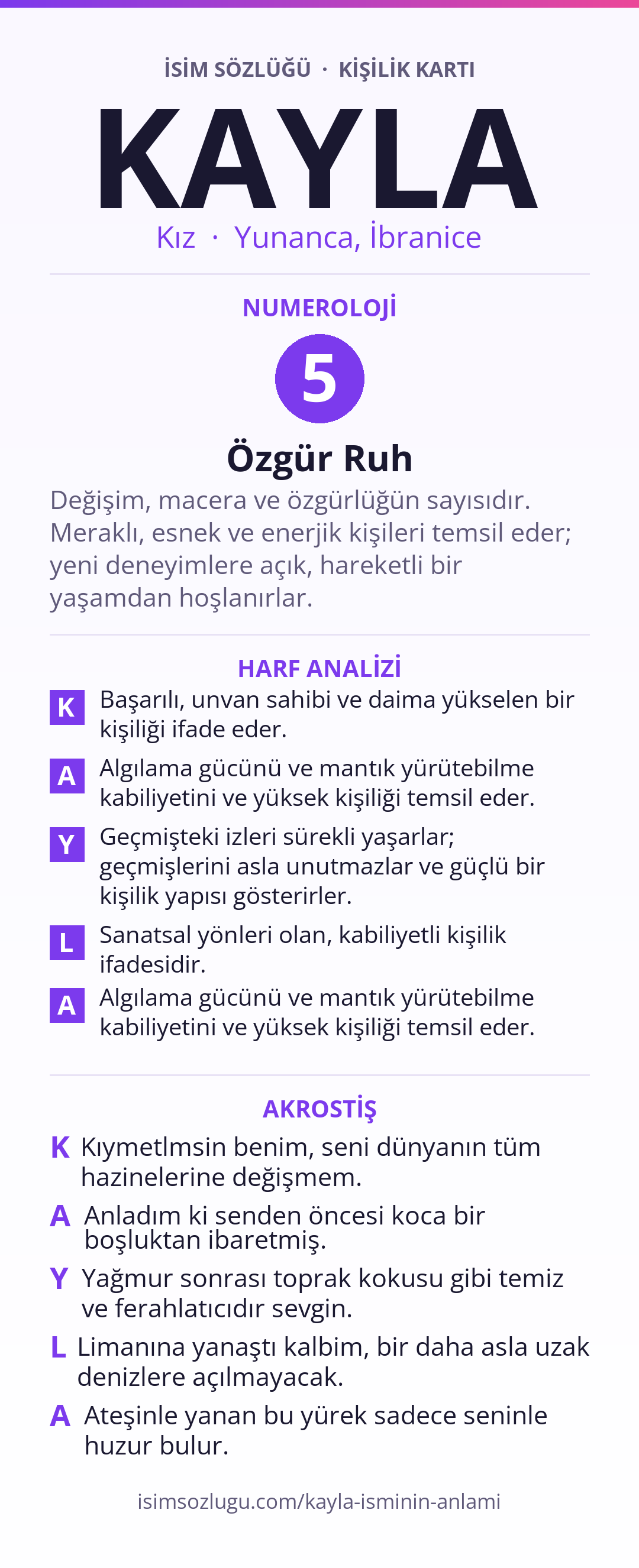 İSİM SÖZLÜĞÜ · KİŞİLİK KARTI

KAYLA

Kız · Yunanca, İbranice

NUMEROLOJİ

5

Özgür Ruh

Değişim, macera ve özgürlüğün sayısıdır. Meraklı, esnek ve enerjik kişileri temsil eder; yeni deneyimlere açık, hareketli bir yaşamdan hoşlanırlar.

HARF ANALİZİ

K Başarılı, unvan sahibi ve daima yükselen bir kişiliği ifade eder.

A Algılama gücünü ve mantık yürütebilme kabiliyetini ve yüksek kişiliği temsil eder.

Y Geçmişteki izleri sürekli yaşarlar; geçmişlerini asla unutmazlar ve güçlü bir kişilik yapısı gösterirler.

L Sanatsal yönleri olan, kabiliyetli kişilik ifadesidir.

A Algılama gücünü ve mantık yürütebilme kabiliyetini ve yüksek kişiliği temsil eder.

AKROSTİŞ

K Kıymetlmsin benim, seni dünyanın tüm hazinelerine değişmem.

A Anladım ki senden öncesi koca bir boşluktan ibaretmiş.

Y Yağmur sonrası toprak kokusu gibi temiz ve ferahlatıcıdır sevgin.

L Limanına yanaştı kalbim, bir daha asla uzak denizlere açılmayacak.

A Ateşinle yanan bu yürek sadece seninle huzur bulur.

isimsozlugu.com/kayla-isminin-anlami